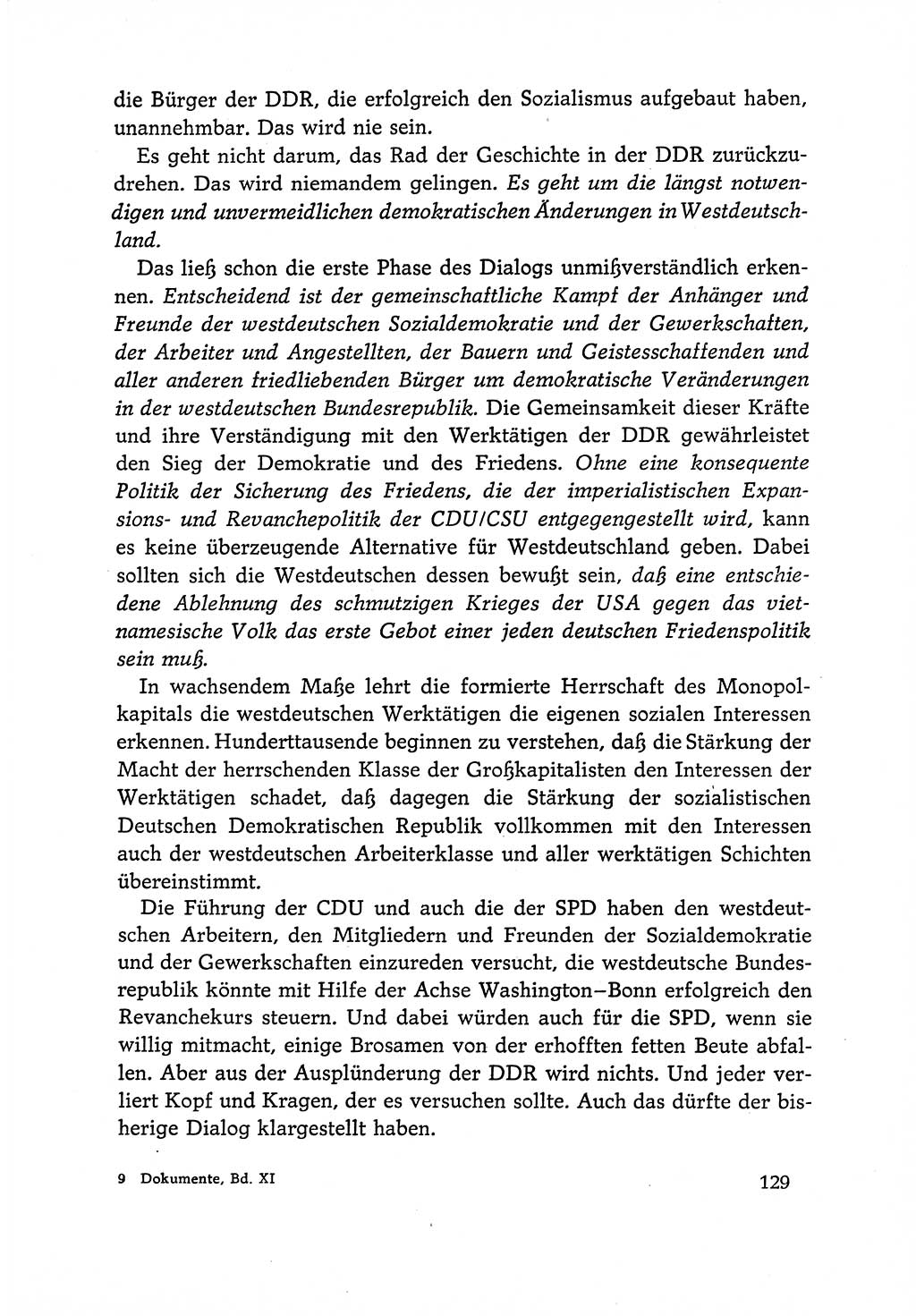 die Bürger der DDR, die erfolgreich den Sozialismus aufgebaut haben, unannehmbar. Das wird nie sein.

Es geht nicht darum, das Rad der Geschichte in der DDR zurückzudrehen. Das wird niemandem gelingen. Es geht um die längst notwendigen und unvermeidlichen demokratischen Änderungen in Westdeutschland.

Das ließ schon die erste Phase des Dialogs unmißverständlich erkennen. Entscheidend ist der gemeinschaftliche Kampf der Anhänger und Freunde der westdeutschen Sozialdemokratie und der Gewerkschaften, der Arbeiter und Angestellten, der Bauern und Geistesschaffenden und aller anderen friedliebenden Bürger um demokratische Veränderungen in der westdeutschen Bundesrepublik. Die Gemeinsamkeit dieser Kräfte und ihre Verständigung mit den Werktätigen der DDR gewährleistet den Sieg der Demokratie und des Friedens. Ohne eine konsequente Politik der Sicherung des Friedens, die der imperialistischen Expansions- und Revanchepolitik der CDU/CSU entgegengestellt wird, kann es keine überzeugende Alternative für Westdeutschland geben. Dabei sollten sich die Westdeutschen dessen bewußt sein, daß eine entschiedene Ablehnung des schmutzigen Krieges der USA gegen das vietnamesische Volk das erste Gebot einer jeden deutschen Friedenspolitik sein muß.

In wachsendem Maße lehrt die formierte Herrschaft des Monopolkapitals die westdeutschen Werktätigen die eigenen sozialen Interessen erkennen. Hunderttausende beginnen zu verstehen, daß die Stärkung der Macht der herrschenden Klasse der Großkapitalisten den Interessen der Werktätigen schadet, daß dagegen die Stärkung der sozialistischen Deutschen Demokratischen Republik vollkommen mit den Interessen auch der westdeutschen Arbeiterklasse und aller werktätigen Schichten übereinstimmt.

Die Führung der CDU und auch die der SPD haben den westdeutschen Arbeitern, den Mitgliedern und Freunden der Sozialdemokratie und der Gewerkschaften einzureden versucht, die westdeutsche Bundesrepublik könnte mit Hilfe der Achse Washington—Bonn erfolgreich den Revanchekurs steuern. Und dabei würden auch für die SPD, wenn sie willig mitmacht, einige Brosamen von der erhofften fetten Beute abfallen. Aber aus der Ausplünderung der DDR wird nichts. Und jeder verliert Kopf und Kragen, der es versuchen sollte. Auch das dürfte der bisherige Dialog klargestellt haben.

9 Dokumente, Bd. XI

129